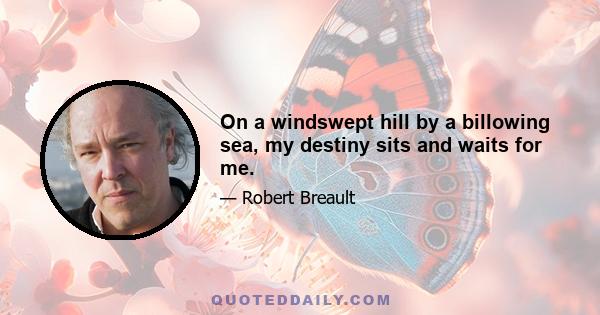 On a windswept hill by a billowing sea, my destiny sits and waits for me.

— Robert Breault

QUOTEDDAILY.COM